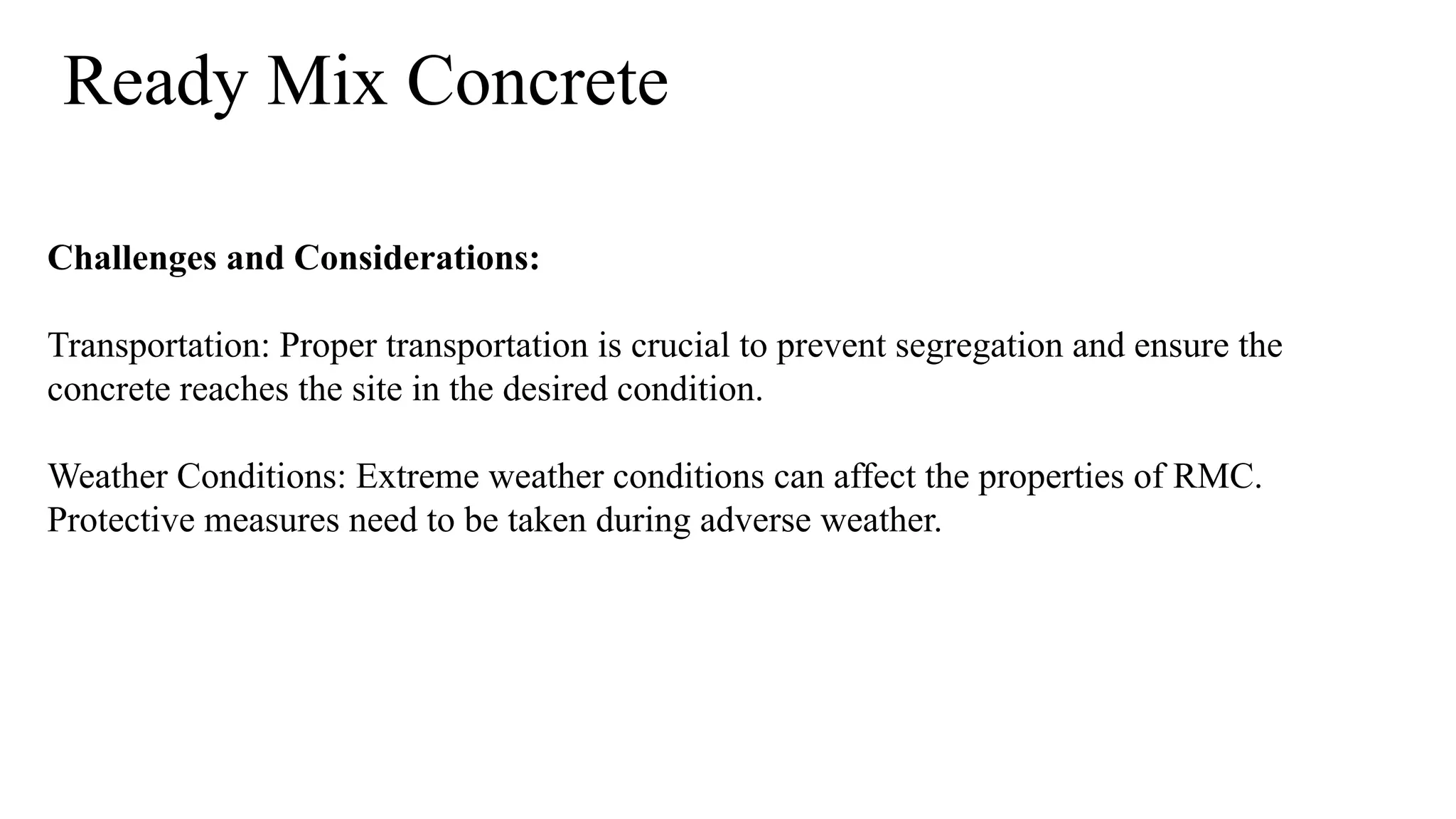 Ready Mix Concrete

Challenges and Considerations:

Transportation: Proper transportation is crucial to prevent segregation and ensure the concrete reaches the site in the desired condition.

Weather Conditions: Extreme weather conditions can affect the properties of RMC. Protective measures need to be taken during adverse weather.